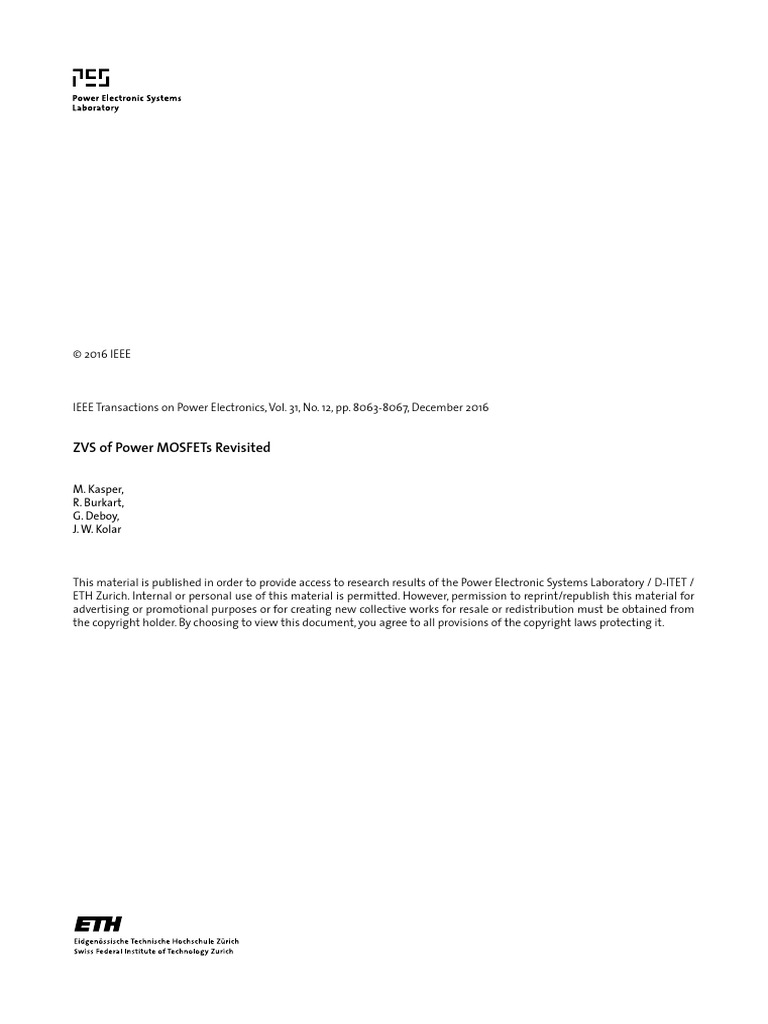 PES
Power Electronic Systems
Laboratory

© 2016 IEEE

IEEE Transactions on Power Electronics, Vol. 31, No. 12, pp. 8063-8067, December 2016

ZVS of Power MOSFETs Revisited

M. Kasper,
R. Burkart,
G. Deboy,
J. W. Kolar

This material is published in order to provide access to research results of the Power Electronic Systems Laboratory / D-ITET / ETH Zurich. Internal or personal use of this material is permitted. However, permission to reprint/republish this material for advertising or promotional purposes or for creating new collective works for resale or redistribution must be obtained from the copyright holder. By choosing to view this document, you agree to all provisions of the copyright laws protecting it.

ETH
Eidgenössische Technische Hochschule Zürich
Swiss Federal Institute of Technology Zurich